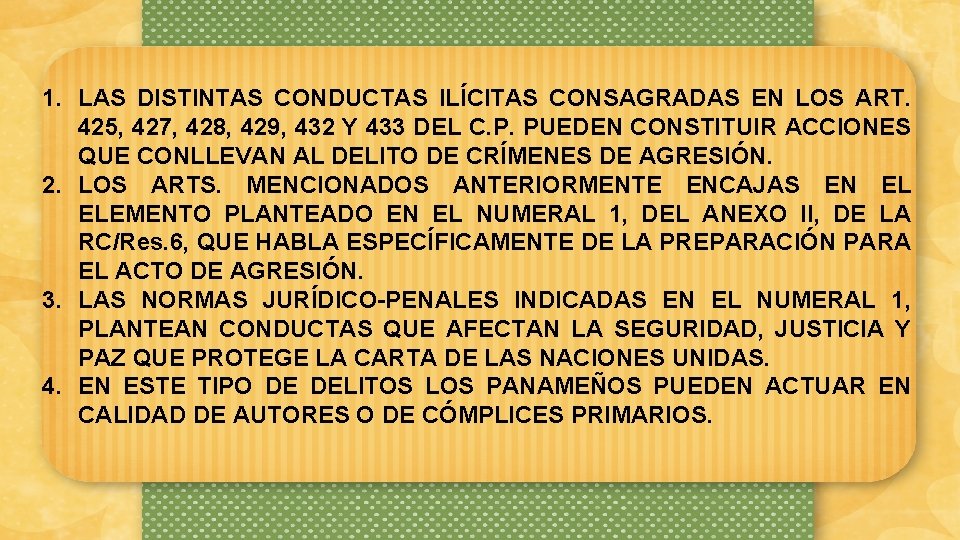 1. LAS DISTINTAS CONDUCTAS ILÍCITAS CONSAGRADAS EN LOS ART. 425, 427, 428, 429, 432 Y 433 DEL C.P. PUEDEN CONSTITUIR ACCIONES QUE CONLLEVAN AL DELITO DE CRÍMENES DE AGRESIÓN.
2. LOS ARTS. MENCIONADOS ANTERIORMENTE ENCAJAS EN EL ELEMENTO PLANTEADO EN EL NUMERAL 1, DEL ANEXO II, DE LA RC/Res.6, QUE HABLA ESPECÍFICAMENTE DE LA PREPARACIÓN PARA EL ACTO DE AGRESIÓN.
3. LAS NORMAS JURÍDICO-PENALES INDICADAS EN EL NUMERAL 1, PLANTEAN CONDUCTAS QUE AFECTAN LA SEGURIDAD, JUSTICIA Y PAZ QUE PROTEGE LA CARTA DE LAS NACIONES UNIDAS.
4. EN ESTE TIPO DE DELITOS LOS PANAMEÑOS PUEDEN ACTUAR EN CALIDAD DE AUTORES O DE CÓMPLICES PRIMARIOS.